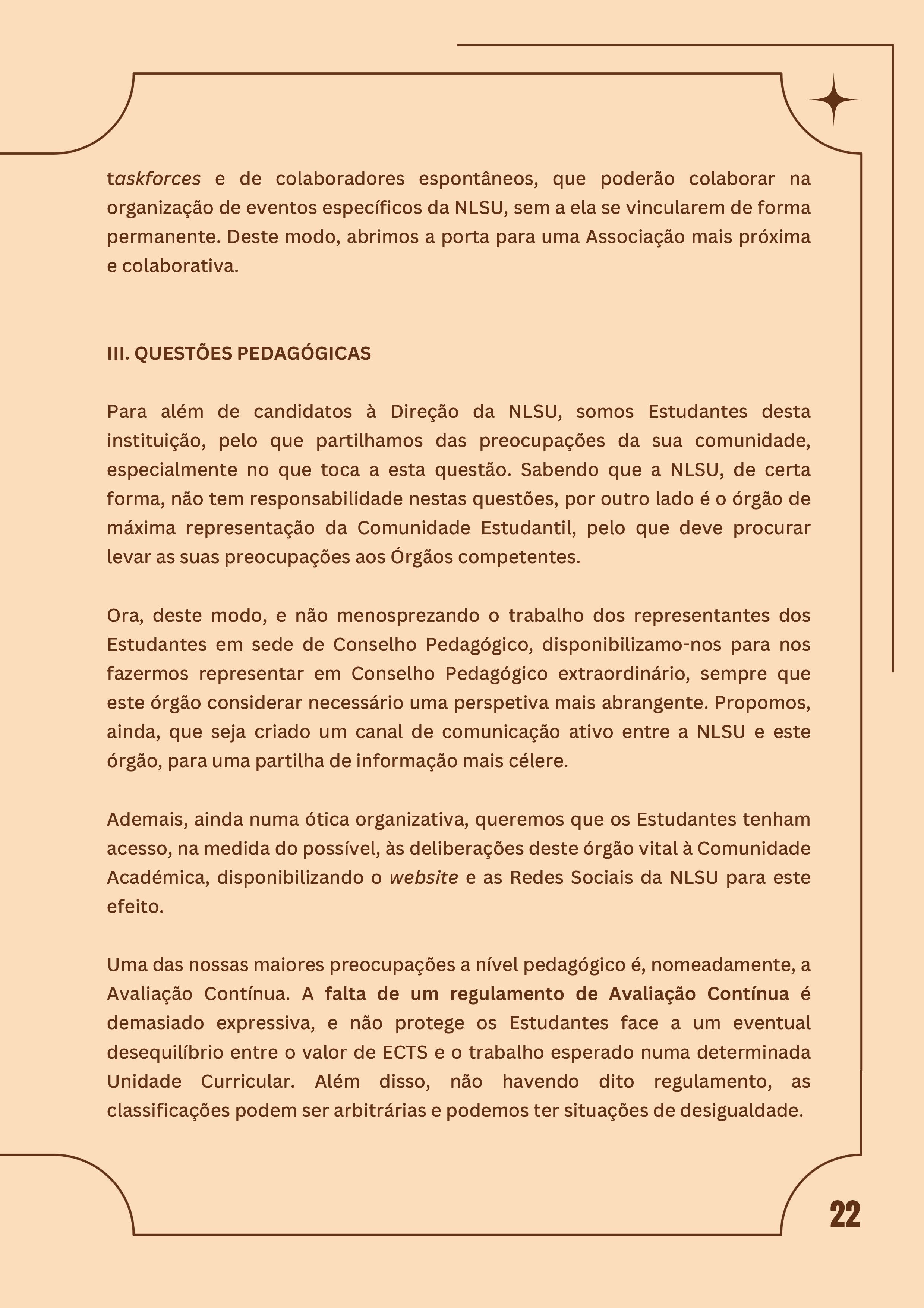 taskforces e de colaboradores espontâneos, que poderão colaborar na organização de eventos específicos da NLSU, sem a ela se vincularem de forma permanente. Deste modo, abrimos a porta para uma Associação mais próxima e colaborativa.

III. QUESTÕES PEDAGÓGICAS

Para além de candidatos à Direção da NLSU, somos Estudantes desta instituição, pelo que partilhamos das preocupações da sua comunidade, especialmente no que toca a esta questão. Sabendo que a NLSU, de certa forma, não tem responsabilidade nestas questões, por outro lado é o órgão de máxima representação da Comunidade Estudantil, pelo que deve procurar levar as suas preocupações aos Órgãos competentes.

Ora, deste modo, e não menosprezando o trabalho dos representantes dos Estudantes em sede de Conselho Pedagógico, disponibilizamo-nos para nos fazermos representar em Conselho Pedagógico extraordinário, sempre que este órgão considerar necessário uma perspetiva mais abrangente. Propomos, ainda, que seja criado um canal de comunicação ativo entre a NLSU e este órgão, para uma partilha de informação mais célere.

Ademais, ainda numa ótica organizativa, queremos que os Estudantes tenham acesso, na medida do possível, às deliberações deste órgão vital à Comunidade Académica, disponibilizando o website e as Redes Sociais da NLSU para este efeito.

Uma das nossas maiores preocupações a nível pedagógico é, nomeadamente, a Avaliação Contínua. A falta de um regulamento de Avaliação Contínua é demasiado expressiva, e não protege os Estudantes face a um eventual desequilíbrio entre o valor de ECTS e o trabalho esperado numa determinada Unidade Curricular. Além disso, não havendo dito regulamento, as classificações podem ser arbitrárias e podemos ter situações de desigualdade.

22